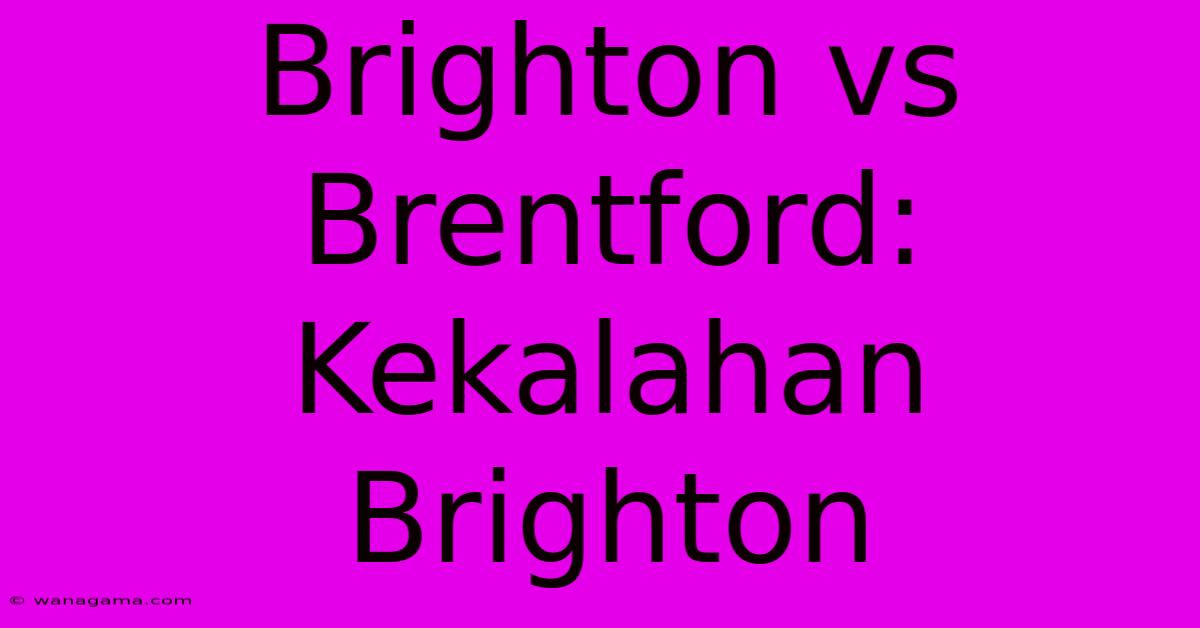 Brighton vs Brentford: Kekalahan Brighton

© wanagama.com